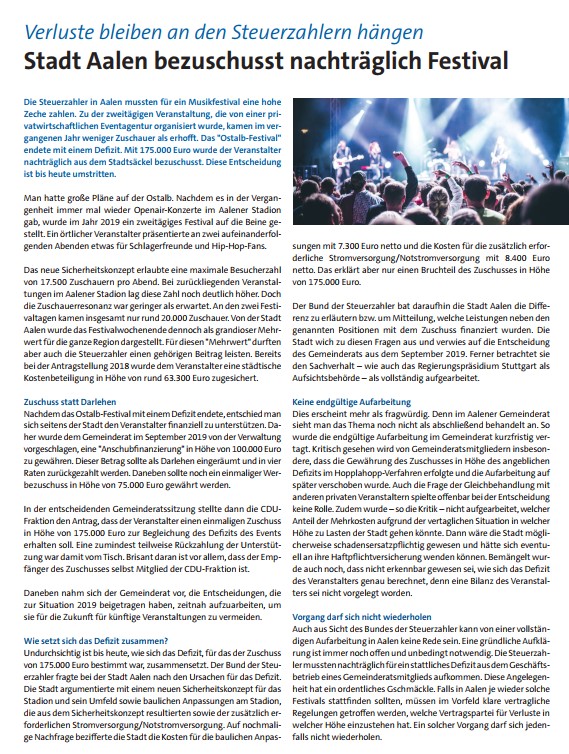 Verluste bleiben an den Steuerzahlern hängen
Stadt Aalen bezuschusst nachträglich Festival

Die Steuerzahler in Aalen mussten für ein Musikfestival eine hohe Zeche zahlen. Zu der zweitägigen Veranstaltung, die von einer privatwirtschaftlichen Eventagentur organisiert wurde, kamen im vergangenen Jahr weniger Zuschauer als erhofft. Das "Ostalb-Festival" endete mit einem Defizit. Mit 175.000 Euro wurde der Veranstalter nachträglich aus dem Stadtsäckel bezuschusst. Diese Entscheidung ist bis heute umstritten.

Man hatte große Pläne auf der Ostalb. Nachdem es in der Vergangenheit immer mal wieder Openair-Konzerte im Aalener Stadion gab, wurde im Jahr 2019 ein zweitägiges Festival auf die Beine gestellt. Ein örtlicher Veranstalter präsentierte an zwei aufeinanderfolgenden Abenden etwas für Schlagerfreunde und Hip-Hop-Fans.

Das neue Sicherheitskonzept erlaubte eine maximale Besucherzahl von 17.500 Zuschauern pro Abend. Bei zurückliegenden Veranstaltungen im Aalener Stadion lag diese Zahl noch deutlich höher. Doch die Zuschauerresonanz war geringer als erwartet. An den zwei Festivaltagen kamen insgesamt nur rund 20.000 Zuschauer. Von der Stadt Aalen wurde das Festivalwochenende dennoch als grandioser Mehrwert für die ganze Region dargestellt. Für diesen "Mehrwert" durften aber auch die Steuerzahler einen gehörigen Beitrag leisten. Bereits bei der Antragstellung 2018 wurde dem Veranstalter eine städtische Kostenbeteiligung in Höhe von rund 63.300 Euro zugesichert.

Zuschuss statt Darlehen
Nachdem das Ostalb-Festival mit einem Defizit endete, entschied man sich seitens der Stadt den Veranstalter finanziell zu unterstützen. Daher wurde dem Gemeinderat im September 2019 von der Verwaltung vorgeschlagen, eine "Anschubfinanzierung" in Höhe von 100.000 Euro zu gewähren. Dieser Betrag sollte als Darlehen eingeräumt und in vier Raten zurückgezahlt werden. Daneben sollte noch ein einmaliger Werbezuschuss in Höhe von 75.000 Euro gewährt werden.

In der entscheidenden Gemeinderatssitzung stellte dann die CDU-Fraktion den Antrag, dass der Veranstalter einen einmaligen Zuschuss in Höhe von 175.000 Euro zur Begleichung des Defizits des Events erhalten soll. Eine zumindest teilweise Rückzahlung der Unterstützung war damit vom Tisch. Brisant daran ist vor allem, dass der Empfänger des Zuschusses selbst Mitglied der CDU-Fraktion ist.

Daneben nahm sich der Gemeinderat vor, die Entscheidungen, die zur Situation 2019 beigetragen haben, zeitnah aufzuarbeiten, um sie für die Zukunft für künftige Veranstaltungen zu vermeiden.

Wie setzt sich das Defizit zusammen?
Undurchsichtig ist bis heute, wie sich das Defizit, für das der Zuschuss von 175.000 Euro bestimmt war, zusammensetzt. Der Bund der Steuerzahler fragte bei der Stadt Aalen nach den Ursachen für das Defizit. Die Stadt argumentierte mit einem neuen Sicherheitskonzept für das Stadion und sein Umfeld sowie baulichen Anpassungen am Stadion, die aus dem Sicherheitskonzept resultierten sowie der zusätzlich erforderlichen Stromversorgung/Notstromversorgung. Auf nochmalige Nachfrage bezifferte die Stadt die Kosten für die baulichen Anpassungen mit 7.300 Euro netto und die Kosten für die zusätzlich erforderliche Stromversorgung/Notstromversorgung mit 8.400 Euro netto. Das erklärt aber nur einen Bruchteil des Zuschusses in Höhe von 175.000 Euro.

Der Bund der Steuerzahler bat daraufhin die Stadt Aalen die Differenz zu erläutern bzw. um Mitteilung, welche Leistungen neben den genannten Positionen mit dem Zuschuss finanziert wurden. Die Stadt wich zu diesen Fragen aus und verwies auf die Entscheidung des Gemeinderats aus dem September 2019. Ferner betrachtet sie den Sachverhalt – wie auch das Regierungspräsidium Stuttgart als Aufsichtsbehörde – als vollständig aufgearbeitet.

Keine endgültige Aufarbeitung
Dies erscheint mehr als fragwürdig. Denn im Aalener Gemeinderat sieht man das Thema noch nicht als abschließend behandelt an. So wurde die endgültige Aufarbeitung im Gemeinderat kurzfristig vertagt. Kritisch gesehen wird von Gemeinderatsmitgliedern insbesondere, dass die Gewährung des Zuschusses in Höhe des angeblichen Defizits im Hopplahopp-Verfahren erfolgte und die Aufarbeitung auf später verschoben wurde. Auch die Frage der Gleichbehandlung mit anderen privaten Veranstaltern spielte offenbar bei der Entscheidung keine Rolle. Zudem wurde – so die Kritik – nicht aufgearbeitet, welcher Anteil der Mehrkosten aufgrund der vertraglichen Situation in welcher Höhe zu Lasten der Stadt gehen könnte. Dann wäre die Stadt möglicherweise schadensersatzpflichtig gewesen und hätte sich eventuell an ihre Haftpflichtversicherung wenden können. Bemängelt wurde auch noch, dass nicht erkennbar gewesen sei, wie sich das Defizit des Veranstalters genau berechnet, denn eine Bilanz des Veranstalters sei nicht vorgelegt worden.

Vorgang darf sich nicht wiederholen
Auch aus Sicht des Bundes der Steuerzahler kann von einer vollständigen Aufarbeitung in Aalen keine Rede sein. Eine gründliche Aufklärung ist immer noch offen und unbedingt notwendig. Die Steuerzahler mussten nachträglich für ein stattliches Defizit aus dem Geschäftsbetrieb eines Gemeinderatsmitglieds aufkommen. Diese Angelegenheit hat ein ordentliches Gschmäckle. Falls in Aalen je wieder solche Festivals stattfinden sollten, müssen im Vorfeld klare vertragliche Regelungen getroffen werden, welche Vertragspartei für Verluste in welcher Höhe einzustehen hat. Ein solcher Vorgang darf sich jedenfalls nicht wiederholen.